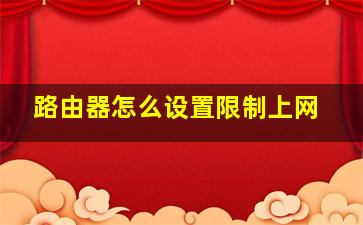 路由器怎么设置限制上网